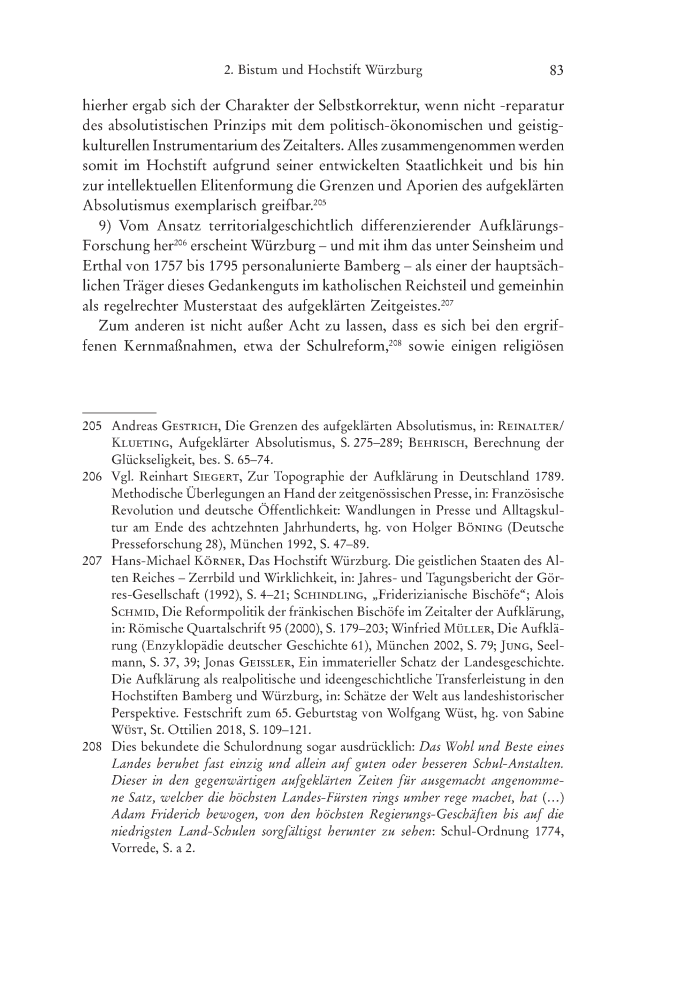 2. Bistum und Hochstift Würzburg 83

hierher ergab sich der Charakter der Selbstkorrektur, wenn nicht -reparatur des absolutistischen Prinzips mit dem politisch-ökonomischen und geistig-kulturellen Instrumentarium des Zeitalters. Alles zusammengenommen werden somit im Hochstift aufgrund seiner entwickelten Staatlichkeit und bis hin zur intellektuellen Elitenformung die Grenzen und Aporien des aufgeklärten Absolutismus exemplarisch greifbar.$^{205}$

9) Vom Ansatz territorialgeschichtlich differenzierender Aufklärungs-Forschung her$^{206}$ erscheint Würzburg – und mit ihm das unter Seinsheim und Erthal von 1757 bis 1795 personalunierte Bamberg – als einer der hauptsächlichen Träger dieses Gedankenguts im katholischen Reichsteil und gemeinhin als regelrechter Musterstaat des aufgeklärten Zeitgeistes.$^{207}$

Zum anderen ist nicht außer Acht zu lassen, dass es sich bei den ergriffenen Kernmaßnahmen, etwa der Schulreform,$^{208}$ sowie einigen religiösen

205 Andreas Gestrich, Die Grenzen des aufgeklärten Absolutismus, in: Reinalter/Klueting, Aufgeklärter Absolutismus, S. 275–289; Behrisch, Berechnung der Glückseligkeit, bes. S. 65–74.

206 Vgl. Reinhart Siegert, Zur Topographie der Aufklärung in Deutschland 1789. Methodische Überlegungen an Hand der zeitgenössischen Presse, in: Französische Revolution und deutsche Öffentlichkeit: Wandlungen in Presse und Alltagskultur am Ende des achtzehnten Jahrhunderts, hg. von Holger Böning (Deutsche Presseforschung 28), München 1992, S. 47–89.

207 Hans-Michael Körner, Das Hochstift Würzburg. Die geistlichen Staaten des Alten Reiches – Zerrbild und Wirklichkeit, in: Jahres- und Tagungsbericht der Görres-Gesellschaft (1992), S. 4–21; Schindling, „Friderizianische Bischöfe“; Alois Schmid, Die Reformpolitik der fränkischen Bischöfe im Zeitalter der Aufklärung, in: Römische Quartalschrift 95 (2000), S. 179–203; Winfried Müller, Die Aufklärung (Enzyklopädie deutscher Geschichte 61), München 2002, S. 79; Jung, Seelmann, S. 37, 39; Jonas Geissler, Ein immaterieller Schatz der Landesgeschichte. Die Aufklärung als realpolitische und ideengeschichtliche Transferleistung in den Hochstiften Bamberg und Würzburg, in: Schätze der Welt aus landeshistorischer Perspektive. Festschrift zum 65. Geburtstag von Wolfgang Wüst, hg. von Sabine Wüst, St. Ottilien 2018, S. 109–121.

208 Dies bekundete die Schulordnung sogar ausdrücklich: Das Wohl und Beste eines Landes beruhet fast einzig und allein auf guten oder besseren Schul-Anstalten. Dieser in den gegenwärtigen aufgeklärten Zeiten für ausgemacht angenommene Satz, welcher die höchsten Landes-Fürsten rings umher rege machet, hat (…) Adam Friderich bewogen, von den höchsten Regierungs-Geschäften bis auf die niedrigsten Land-Schulen sorgfältigst herunter zu sehen: Schul-Ordnung 1774, Vorrede, S. a 2.